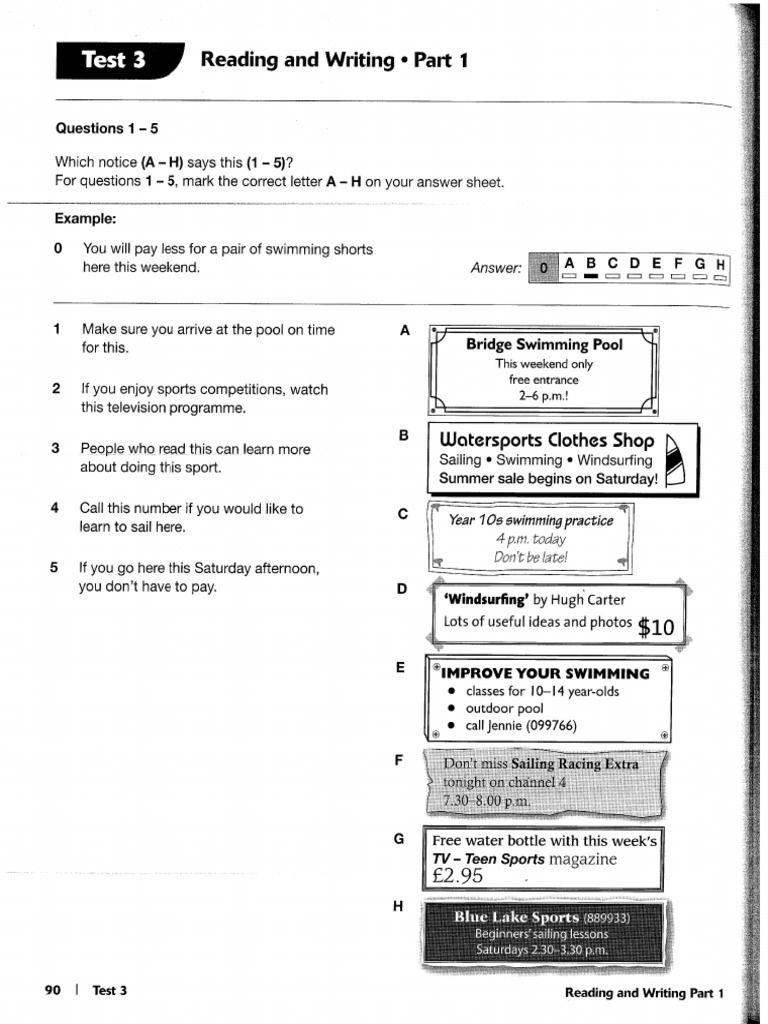 Test 3 Reading and Writing • Part 1

Questions 1 – 5

Which notice (A – H) says this (1 – 5)?
For questions 1 – 5, mark the correct letter A – H on your answer sheet.

Example:

0 You will pay less for a pair of swimming shorts here this weekend.

Answer: 0 A B C D E F G H

1 Make sure you arrive at the pool on time for this.

2 If you enjoy sports competitions, watch this television programme.

3 People who read this can learn more about doing this sport.

4 Call this number if you would like to learn to sail here.

5 If you go here this Saturday afternoon, you don't have to pay.

A
Bridge Swimming Pool
This weekend only
free entrance
2–6 p.m.!

B
Watersports Clothes Shop
Sailing • Swimming • Windsurfing
Summer sale begins on Saturday!

C
Year 10s swimming practice
4 p.m. today
Don't be late!

D
'Windsurfing' by Hugh Carter
Lots of useful ideas and photos $10

E
IMPROVE YOUR SWIMMING
• classes for 10–14 year-olds
• outdoor pool
• call Jennie (099766)

F
Don't miss Sailing Racing Extra
tonight on channel 4
7.30–8.00 p.m.

G
Free water bottle with this week's
TV – Teen Sports magazine
£2.95

H
Blue Lake Sports (889933)
Beginners' sailing lessons
Saturdays 2.30–3.30 p.m.

90 | Test 3

Reading and Writing Part 1